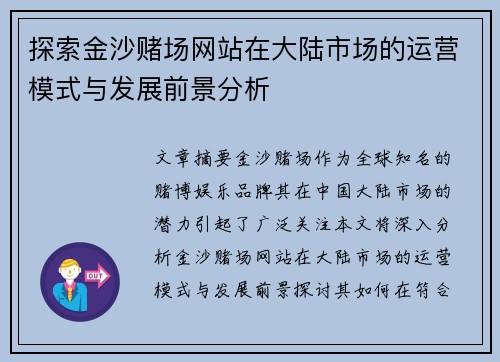 探索金沙赌场网站在大陆市场的运营模式与发展前景分析

文章摘要金沙赌场作为全球知名的赌博娱乐品牌其在中国大陆市场的潜力引起了广泛关注本文将深入分析金沙赌场网站在大陆市场的运营模式与发展前景探讨其如何在符合

OUT